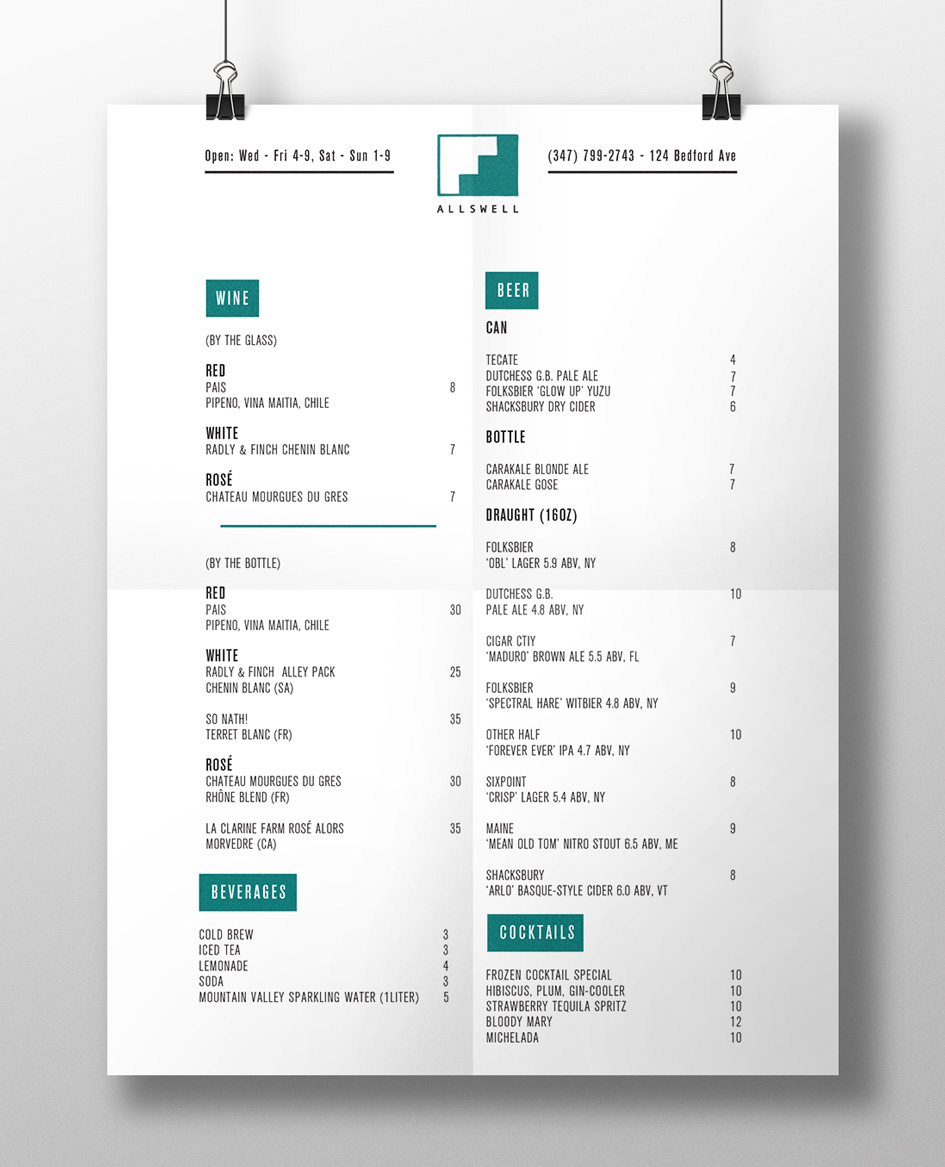 Open: Wed - Fri 4-9, Sat - Sun 1-9

ALLSWELL

(347) 799-2743 - 124 Bedford Ave

WINE

(BY THE GLASS)

RED
PAIS 8
PIPENO, VINA MAITIA, CHILE

WHITE
RADLY & FINCH CHENIN BLANC 7

ROSÉ
CHATEAU MOURGUES DU GRES 7

(BY THE BOTTLE)

RED
PAIS 30
PIPENO, VINA MAITIA, CHILE

WHITE
RADLY & FINCH ALLEY PACK 25
CHENIN BLANC (SA)

SO NATH! 35
TERRET BLANC (FR)

ROSÉ
CHATEAU MOURGUES DU GRES 30
RHÔNE BLEND (FR)

LA CLARINE FARM ROSÉ ALORS 35
MORVEDRE (CA)

BEVERAGES

COLD BREW 3
ICED TEA 3
LEMONADE 4
SODA 3
MOUNTAIN VALLEY SPARKLING WATER (1LITER) 5

BEER

CAN

TECATE 4
DUTCHESS G.B. PALE ALE 7
FOLKSBIER 'GLOW UP' YUZU 7
SHACKSBURY DRY CIDER 6

BOTTLE

CARAKALE BLONDE ALE 7
CARAKALE GOSE 7

DRAUGHT (16OZ)

FOLKSBIER 8
'OBL' LAGER 5.9 ABV, NY

DUTCHESS G.B. 10
PALE ALE 4.8 ABV, NY

CIGAR CTIY 7
'MADURO' BROWN ALE 5.5 ABV, FL

FOLKSBIER 9
'SPECTRAL HARE' WITBIER 4.8 ABV, NY

OTHER HALF 10
'FOREVER EVER' IPA 4.7 ABV, NY

SIXPOINT 8
'CRISP' LAGER 5.4 ABV, NY

MAINE 9
'MEAN OLD TOM' NITRO STOUT 6.5 ABV, ME

SHACKSBURY 8
'ARLO' BASQUE-STYLE CIDER 6.0 ABV, VT

COCKTAILS

FROZEN COCKTAIL SPECIAL 10
HIBISCUS, PLUM, GIN-COOLER 10
STRAWBERRY TEQUILA SPRITZ 10
BLOODY MARY 12
MICHELADA 10